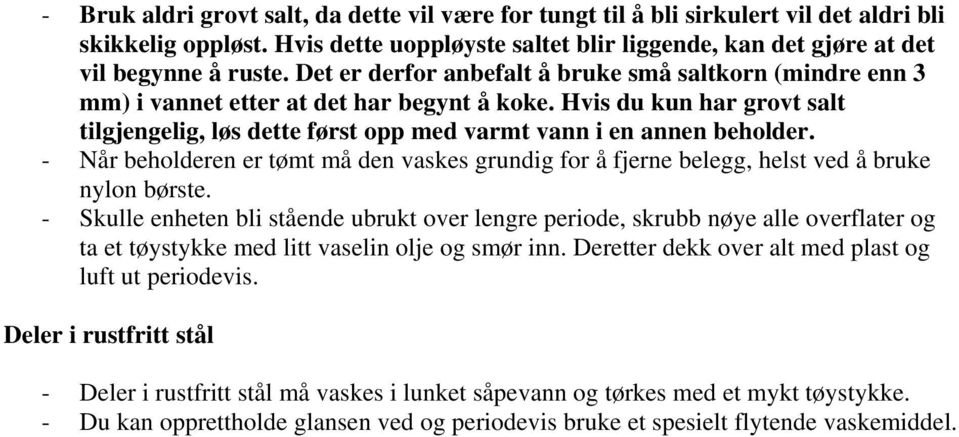 - Bruk aldri grovt salt, da dette vil være for tungt til å bli sirkulert vil det aldri bli skikkelig oppløst. Hvis dette uoppløyste saltet blir liggende, kan det gjøre at det vil begynne å ruste. Det er derfor anbefalt å bruke små saltkorn (mindre enn 3 mm) i vannet etter at det har begynt å koke. Hvis du kun har grovt salt tilgjengelig, løs dette først opp med varmt vann i en annen beholder.
- Når beholderen er tømt må den vaskes grundig for å fjerne belegg, helst ved å bruke nylon børste.
- Skulle enheten bli stående ubrukt over lengre periode, skrubb nøye alle overflater og ta et tøystykke med litt vaselin olje og smør inn. Deretter dekk over alt med plast og luft ut periodevis.

Deler i rustfritt stål

- Deler i rustfritt stål må vaskes i lunket såpevann og tørkes med et mykt tøystykke.
- Du kan opprettholde glansen ved og periodevis bruke et spesielt flytende vaskemiddel.